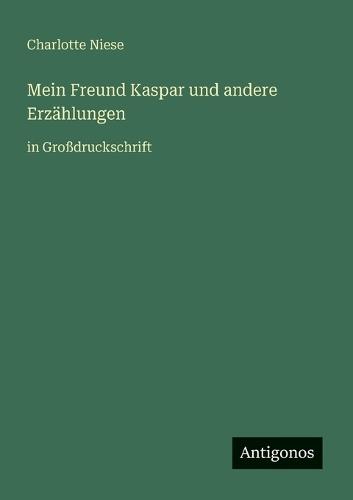 Charlotte Niese

Mein Freund Kaspar und andere Erzählungen

in Großdruckschrift

Antigonos